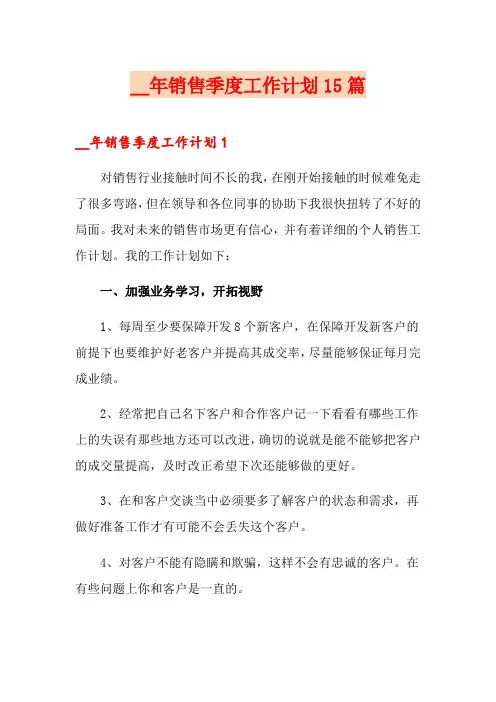 __年销售季度工作计划15篇

__年销售季度工作计划1

对销售行业接触时间不长的我，在刚开始接触的时候难免走了很多弯路，但在领导和各位同事的协助下我很快扭转了不好的局面。我对未来的销售市场更有信心，并有着详细的个人销售工作计划。我的工作计划如下：

一、加强业务学习，开拓视野

1、每周至少要保障开发8个新客户，在保障开发新客户的前提下也要维护好老客户并提高其成交率，尽量能够保证每月完成业绩。

2、经常把自己名下客户和合作客户记一下看看有哪些工作上的失误有那些地方还可以改进，确切的说就是能不能够把客户的成交量提高，及时改正希望下次还能够做的更好。

3、在和客户交谈当中必须要多了解客户的状态和需求，再做好准备工作才有可能不会丢失这个客户。

4、对客户不能有隐瞒和欺骗，这样不会有忠诚的客户。在有些问题上你和客户是一直的。